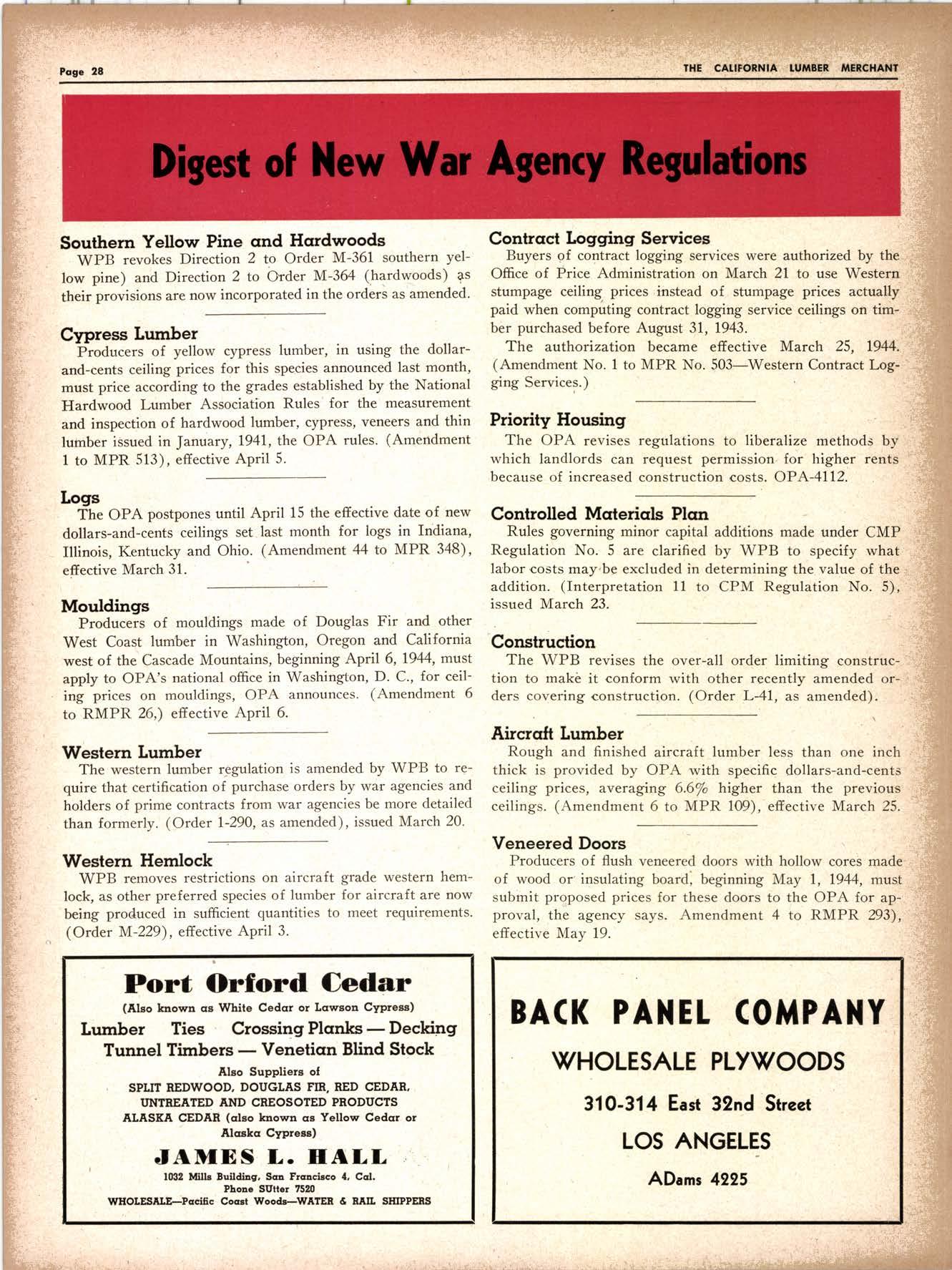 Page 28

THE CALIFORNIA LUMBER MERCHANT

Digest of New War Agency Regulations

Southern Yellow Pine and Hardwoods
WPB revokes Direction 2 to Order M-361 southern yellow pine) and Direction 2 to Order M-364 (hardwoods) as their provisions are now incorporated in the orders as amended.

Cypress Lumber
Producers of yellow cypress lumber, in using the dollar-and-cents ceiling prices for this species announced last month, must price according to the grades established by the National Hardwood Lumber Association Rules for the measurement and inspection of hardwood lumber, cypress, veneers and thin lumber issued in January, 1941, the OPA rules. (Amendment 1 to MPR 513), effective April 5.

Logs
The OPA postpones until April 15 the effective date of new dollars-and-cents ceilings set last month for logs in Indiana, Illinois, Kentucky and Ohio. (Amendment 44 to MPR 348), effective March 31.

Mouldings
Producers of mouldings made of Douglas Fir and other West Coast lumber in Washington, Oregon and California west of the Cascade Mountains, beginning April 6, 1944, must apply to OPA's national office in Washington, D. C., for ceiling prices on mouldings, OPA announces. (Amendment 6 to RMPR 26,) effective April 6.

Western Lumber
The western lumber regulation is amended by WPB to require that certification of purchase orders by war agencies and holders of prime contracts from war agencies be more detailed than formerly. (Order 1-290, as amended), issued March 20.

Western Hemlock
WPB removes restrictions on aircraft grade western hemlock, as other preferred species of lumber for aircraft are now being produced in sufficient quantities to meet requirements. (Order M-229), effective April 3.

Contract Logging Services
Buyers of contract logging services were authorized by the Office of Price Administration on March 21 to use Western stumpage ceiling prices instead of stumpage prices actually paid when computing contract logging service ceilings on timber purchased before August 31, 1943.
The authorization became effective March 25, 1944. (Amendment No. 1 to MPR No. 503—Western Contract Logging Services.)

Priority Housing
The OPA revises regulations to liberalize methods by which landlords can request permission for higher rents because of increased construction costs. OPA-4112.

Controlled Materials Plan
Rules governing minor capital additions made under CMP Regulation No. 5 are clarified by WPB to specify what labor costs may be excluded in determining the value of the addition. (Interpretation 11 to CPM Regulation No. 5), issued March 23.

Construction
The WPB revises the over-all order limiting construction to make it conform with other recently amended orders covering construction. (Order L-41, as amended).

Aircraft Lumber
Rough and finished aircraft lumber less than one inch thick is provided by OPA with specific dollars-and-cents ceiling prices, averaging 6.6% higher than the previous ceilings. (Amendment 6 to MPR 109), effective March 25.

Veneered Doors
Producers of flush veneered doors with hollow cores made of wood or insulating board, beginning May 1, 1944, must submit proposed prices for these doors to the OPA for approval, the agency says. Amendment 4 to RMPR 293), effective May 19.

Port Orford Cedar
(Also known as White Cedar or Lawson Cypress)
Lumber Ties Crossing Planks — Decking
Tunnel Timbers — Venetian Blind Stock
Also Suppliers of
SPLIT REDWOOD, DOUGLAS FIR, RED CEDAR,
UNTREATED AND CREOSOTED PRODUCTS
ALASKA CEDAR (also known as Yellow Cedar or Alaska Cypress)
JAMES L. HALL
1032 Mills Building, San Francisco 4, Cal.
Phone SUtter 7520
WHOLESALE—Pacific Coast Woods—WATER & RAIL SHIPPERS

BACK PANEL COMPANY
WHOLESALE PLYWOODS
310-314 East 32nd Street
LOS ANGELES
ADams 4225